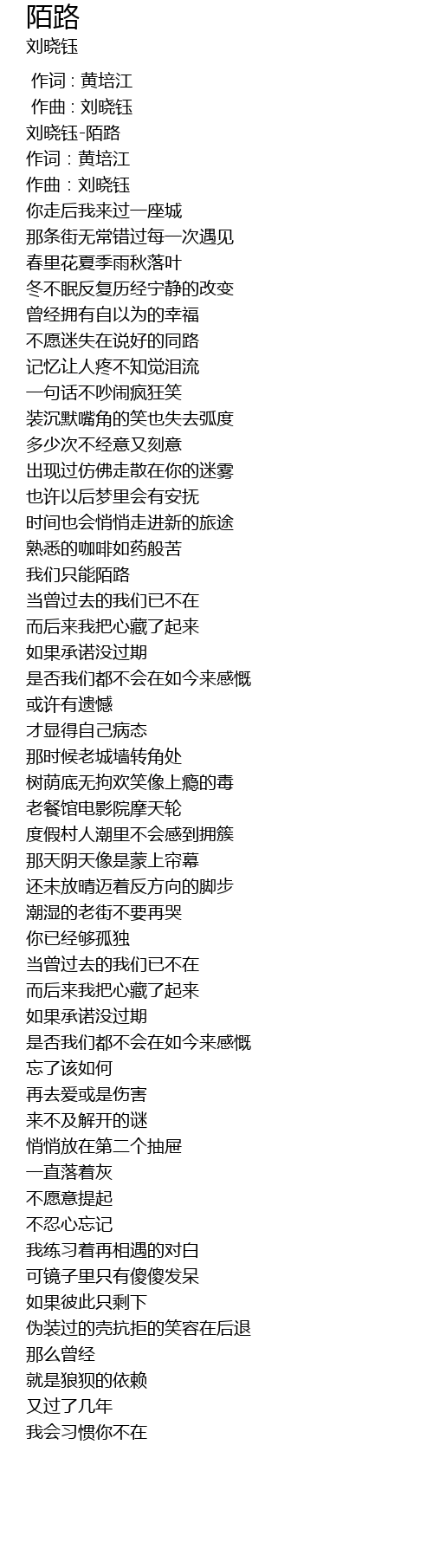 陌路
刘晓钰

作词 : 黄培江
作曲 : 刘晓钰
刘晓钰-陌路
作词：黄培江
作曲：刘晓钰
你走后我来过一座城
那条街无常错过每一次遇见
春里花夏季雨秋落叶
冬不眠反复历经宁静的改变
曾经拥有自以为的幸福
不愿迷失在说好的同路
记忆让人疼不知觉泪流
一句话不吵闹疯狂笑
装沉默嘴角的笑也失去弧度
多少次不经意又刻意
出现过仿佛走散在你的迷雾
也许以后梦里会有安抚
时间也会悄悄走进新的旅途
熟悉的咖啡如药般苦
我们只能陌路
当曾过去的我们已不在
而后来我把心藏了起来
如果承诺没过期
是否我们都不会在如今来感慨
或许有遗憾
才显得自己病态
那时候老城墙转角处
树荫底无拘欢笑像上瘾的毒
老餐馆电影院摩天轮
度假村人潮里不会感到拥簇
那天阴天像是蒙上帘幕
还未放晴迈着反方向的脚步
潮湿的老街不要再哭
你已经够孤独
当曾过去的我们已不在
而后来我把心藏了起来
如果承诺没过期
是否我们都不会在如今来感慨
忘了该如何
再去爱或是伤害
来不及解开的谜
悄悄放在第二个抽屉
一直落着灰
不愿意提起
不忍心忘记
我练习着再相遇的对白
可镜子里只有傻傻发呆
如果彼此只剩下
伪装过的壳抗拒的笑容在后退
那么曾经
就是狼狈的依赖
又过了几年
我会习惯你不在